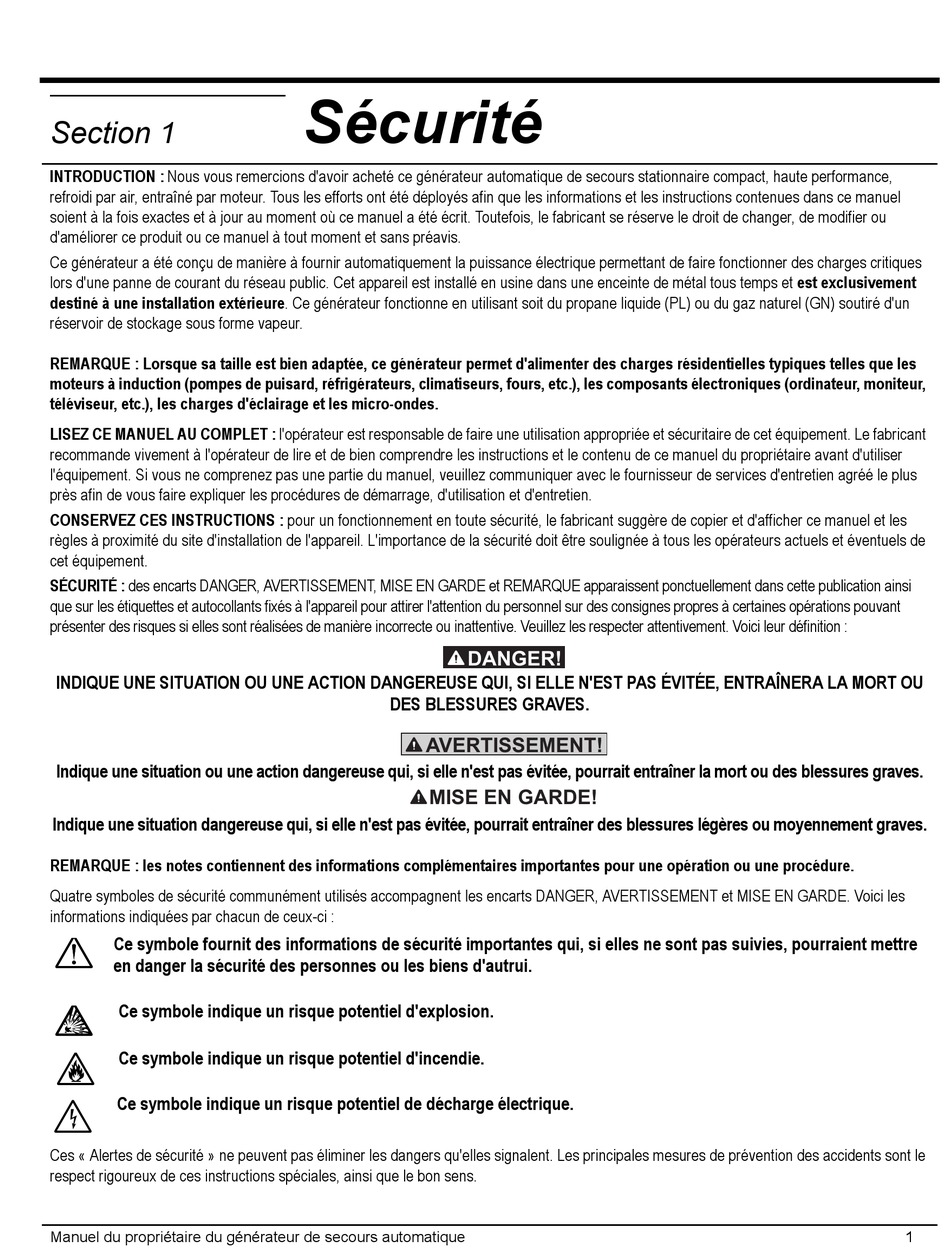 Section 1 Sécurité

INTRODUCTION : Nous vous remercions d'avoir acheté ce générateur automatique de secours stationnaire compact, haute performance, refroidi par air, entraîné par moteur. Tous les efforts ont été déployés afin que les informations et les instructions contenues dans ce manuel soient à la fois exactes et à jour au moment où ce manuel a été écrit. Toutefois, le fabricant se réserve le droit de changer, de modifier ou d'améliorer ce produit ou ce manuel à tout moment et sans préavis.

Ce générateur a été conçu de manière à fournir automatiquement la puissance électrique permettant de faire fonctionner des charges critiques lors d'une panne de courant du réseau public. Cet appareil est installé en usine dans une enceinte de métal tous temps et est exclusivement destiné à une installation extérieure. Ce générateur fonctionne en utilisant soit du propane liquide (PL) ou du gaz naturel (GN) soutiré d'un réservoir de stockage sous forme vapeur.

REMARQUE : Lorsque sa taille est bien adaptée, ce générateur permet d'alimenter des charges résidentielles typiques telles que les moteurs à induction (pompes de puisard, réfrigérateurs, climatiseurs, fours, etc.), les composants électroniques (ordinateur, moniteur, téléviseur, etc.), les charges d'éclairage et les micro-ondes.

LISEZ CE MANUEL AU COMPLET : l'opérateur est responsable de faire une utilisation appropriée et sécuritaire de cet équipement. Le fabricant recommande vivement à l'opérateur de lire et de bien comprendre les instructions et le contenu de ce manuel du propriétaire avant d'utiliser l'équipement. Si vous ne comprenez pas une partie du manuel, veuillez communiquer avec le fournisseur de services d'entretien agréé le plus près afin de vous faire expliquer les procédures de démarrage, d'utilisation et d'entretien.

CONSERVEZ CES INSTRUCTIONS : pour un fonctionnement en toute sécurité, le fabricant suggère de copier et d'afficher ce manuel et les règles à proximité du site d'installation de l'appareil. L'importance de la sécurité doit être soulignée à tous les opérateurs actuels et éventuels de cet équipement.

SÉCURITÉ : des encarts DANGER, AVERTISSEMENT, MISE EN GARDE et REMARQUE apparaissent ponctuellement dans cette publication ainsi que sur les étiquettes et autocollants fixés à l'appareil pour attirer l'attention du personnel sur des consignes propres à certaines opérations pouvant présenter des risques si elles sont réalisées de manière incorrecte ou inattentive. Veuillez les respecter attentivement. Voici leur définition :

DANGER!
INDIQUE UNE SITUATION OU UNE ACTION DANGEREUSE QUI, SI ELLE N'EST PAS ÉVITÉE, ENTRAÎNERA LA MORT OU DES BLESSURES GRAVES.

AVERTISSEMENT!
Indique une situation ou une action dangereuse qui, si elle n'est pas évitée, pourrait entraîner la mort ou des blessures graves.

MISE EN GARDE!
Indique une situation dangereuse qui, si elle n'est pas évitée, pourrait entraîner des blessures légères ou moyennement graves.

REMARQUE : les notes contiennent des informations complémentaires importantes pour une opération ou une procédure.

Quatre symboles de sécurité communément utilisés accompagnent les encarts DANGER, AVERTISSEMENT et MISE EN GARDE. Voici les informations indiquées par chacun de ceux-ci :

Ce symbole fournit des informations de sécurité importantes qui, si elles ne sont pas suivies, pourraient mettre en danger la sécurité des personnes ou les biens d'autrui.

Ce symbole indique un risque potentiel d'explosion.

Ce symbole indique un risque potentiel d'incendie.

Ce symbole indique un risque potentiel de décharge électrique.

Ces « Alertes de sécurité » ne peuvent pas éliminer les dangers qu'elles signalent. Les principales mesures de prévention des accidents sont le respect rigoureux de ces instructions spéciales, ainsi que le bon sens.

Manuel du propriétaire du générateur de secours automatique 1